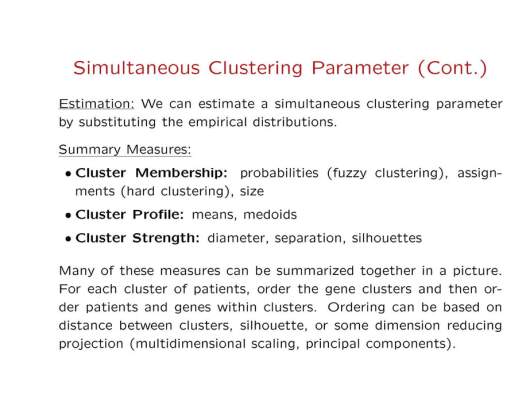 Simultaneous Clustering Parameter (Cont.)

Estimation: We can estimate a simultaneous clustering parameter by substituting the empirical distributions.

Summary Measures:

• Cluster Membership: probabilities (fuzzy clustering), assignments (hard clustering), size

• Cluster Profile: means, medoids

• Cluster Strength: diameter, separation, silhouettes

Many of these measures can be summarized together in a picture. For each cluster of patients, order the gene clusters and then order patients and genes within clusters. Ordering can be based on distance between clusters, silhouette, or some dimension reducing projection (multidimensional scaling, principal components).